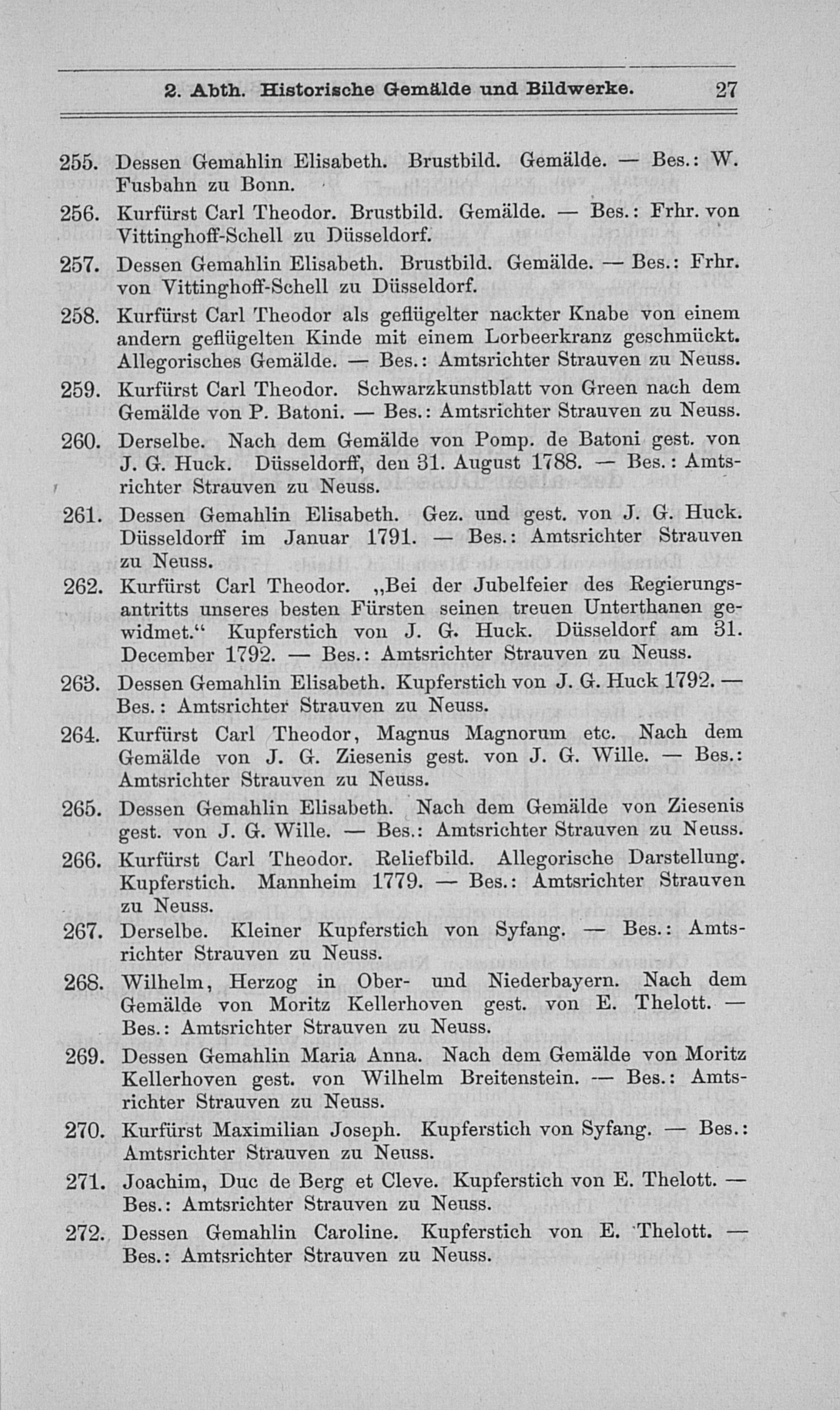 2. Abth. Historische Gemälde und Bildwerke. 27

255. Dessen Gemahlin Elisabeth. Brustbild. Gemälde. — Bes.: W. Fusbahn zu Bonn.

256. Kurfürst Carl Theodor. Brustbild. Gemälde. — Bes.: Frhr. von Vittinghoff-Schell zu Düsseldorf.

257. Dessen Gemahlin Elisabeth. Brustbild. Gemälde. — Bes.: Frhr. von Vittinghoff-Schell zu Düsseldorf.

258. Kurfürst Carl Theodor als geflügelter nackter Knabe von einem andern geflügelten Kinde mit einem Lorbeerkranz geschmückt. Allegorisches Gemälde. — Bes.: Amtsrichter Strauven zu Neuss.

259. Kurfürst Carl Theodor. Schwarzkunstblatt von Green nach dem Gemälde von P. Batoni. — Bes.: Amtsrichter Strauven zu Neuss.

260. Derselbe. Nach dem Gemälde von Pomp. de Batoni gest. von J. G. Huck. Düsseldorff, den 31. August 1788. — Bes.: Amtsrichter Strauven zu Neuss.

261. Dessen Gemahlin Elisabeth. Gez. und gest. von J. G. Huck. Düsseldorff im Januar 1791. — Bes.: Amtsrichter Strauven zu Neuss.

262. Kurfürst Carl Theodor. „Bei der Jubelfeier des Regierungsantritts unseres besten Fürsten seinen treuen Unterthanen gewidmet.“ Kupferstich von J. G. Huck. Düsseldorf am 31. December 1792. — Bes.: Amtsrichter Strauven zu Neuss.

263. Dessen Gemahlin Elisabeth. Kupferstich von J. G. Huck 1792. — Bes.: Amtsrichter Strauven zu Neuss.

264. Kurfürst Carl Theodor, Magnus Magnorum etc. Nach dem Gemälde von J. G. Ziesenis gest. von J. G. Wille. — Bes.: Amtsrichter Strauven zu Neuss.

265. Dessen Gemahlin Elisabeth. Nach dem Gemälde von Ziesenis gest. von J. G. Wille. — Bes.: Amtsrichter Strauven zu Neuss.

266. Kurfürst Carl Theodor. Reliefbild. Allegorische Darstellung. Kupferstich. Mannheim 1779. — Bes.: Amtsrichter Strauven zu Neuss.

267. Derselbe. Kleiner Kupferstich von Syfang. — Bes.: Amtsrichter Strauven zu Neuss.

268. Wilhelm, Herzog in Ober- und Niederbayern. Nach dem Gemälde von Moritz Kellerhoven gest. von E. Thelott. — Bes.: Amtsrichter Strauven zu Neuss.

269. Dessen Gemahlin Maria Anna. Nach dem Gemälde von Moritz Kellerhoven gest. von Wilhelm Breitenstein. — Bes.: Amtsrichter Strauven zu Neuss.

270. Kurfürst Maximilian Joseph. Kupferstich von Syfang. — Bes.: Amtsrichter Strauven zu Neuss.

271. Joachim, Duc de Berg et Cleve. Kupferstich von E. Thelott. — Bes.: Amtsrichter Strauven zu Neuss.

272. Dessen Gemahlin Caroline. Kupferstich von E. Thelott. — Bes.: Amtsrichter Strauven zu Neuss.